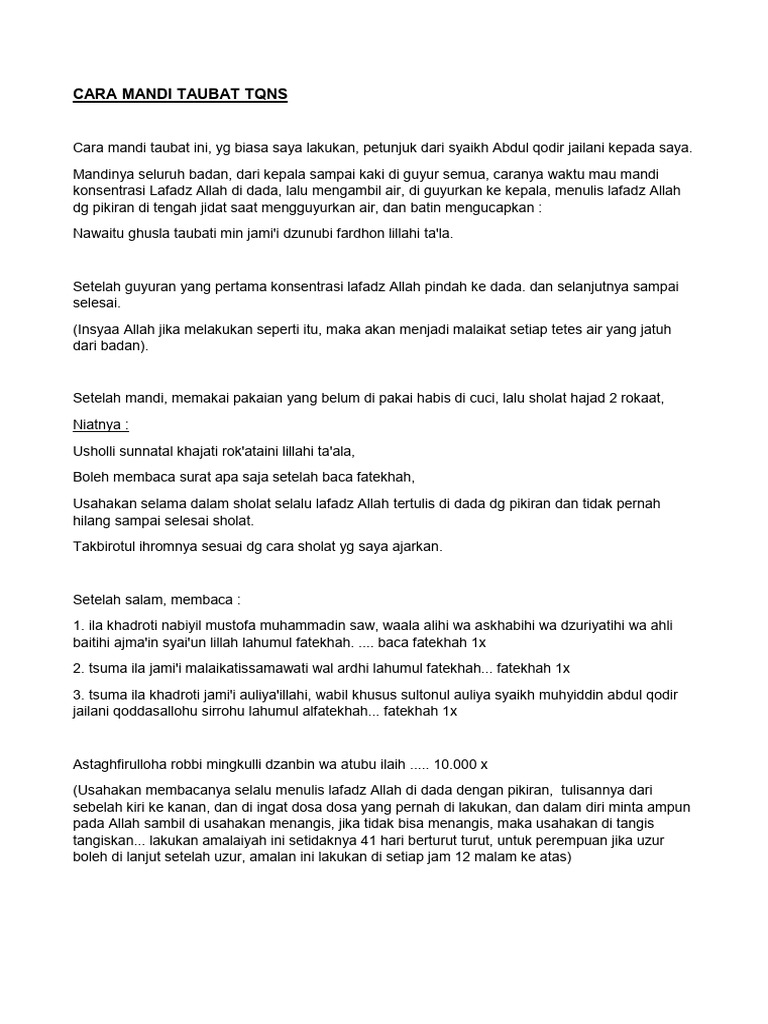 CARA MANDI TAUBAT TQNS

Cara mandi taubat ini, yg biasa saya lakukan, petunjuk dari syaikh Abdul qodir jailani kepada saya.

Mandinya seluruh badan, dari kepala sampai kaki di guyur semua, caranya waktu mau mandi konsentrasi Lafadz Allah di dada, lalu mengambil air, di guyurkan ke kepala, menulis lafadz Allah dg pikiran di tengah jidat saat mengguyurkan air, dan batin mengucapkan :

Nawaitu ghusla taubati min jami'i dzunubi fardhon lillahi ta'la.

Setelah guyuran yang pertama konsentrasi lafadz Allah pindah ke dada. dan selanjutnya sampai selesai.

(Insyaa Allah jika melakukan seperti itu, maka akan menjadi malaikat setiap tetes air yang jatuh dari badan).

Setelah mandi, memakai pakaian yang belum di pakai habis di cuci, lalu sholat hajad 2 rokaat,

Niatnya :

Usholli sunnatal khajati rok'ataini lillahi ta'ala,

Boleh membaca surat apa saja setelah baca fatekhah,

Usahakan selama dalam sholat selalu lafadz Allah tertulis di dada dg pikiran dan tidak pernah hilang sampai selesai sholat.

Takbirotul ihromnya sesuai dg cara sholat yg saya ajarkan.

Setelah salam, membaca :

1. ila khadroti nabiyil mustofa muhammadin saw, waala alihi wa askhabihi wa dzuriyatihi wa ahli baitihi ajma'in syai'un lillah lahumul fatekhah. .... baca fatekhah 1x

2. tsuma ila jami'i malaikatissamawati wal ardhi lahumul fatekhah... fatekhah 1x

3. tsuma ila khadroti jami'i auliya'illahi, wabil khusus sultonul auliya syaikh muhyiddin abdul qodir jailani qoddasallohu sirrohu lahumul alfatekhah... fatekhah 1x

Astaghfirulloha robbi mingkulli dzanbin wa atubu ilaih ..... 10.000 x

(Usahakan membacanya selalu menulis lafadz Allah di dada dengan pikiran, tulisannya dari sebelah kiri ke kanan, dan di ingat dosa dosa yang pernah di lakukan, dan dalam diri minta ampun pada Allah sambil di usahakan menangis, jika tidak bisa menangis, maka usahakan di tangis tangiskan... lakukan amalaiyah ini setidaknya 41 hari berturut turut, untuk perempuan jika uzur boleh di lanjut setelah uzur, amalan ini lakukan di setiap jam 12 malam ke atas)